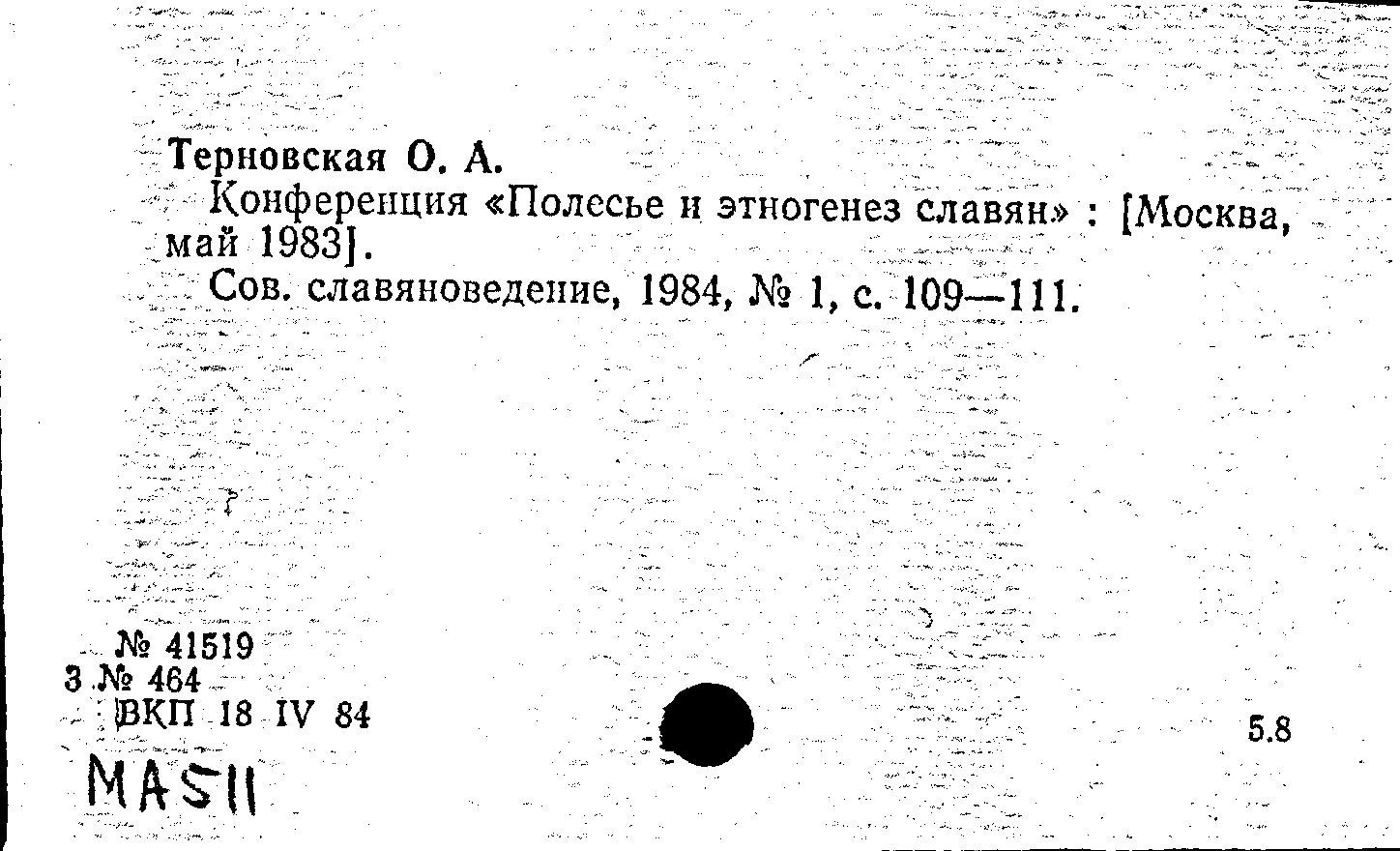 Терновская О. А.

Конференция «Полесье и этногенез славян» : [Москва, май 1983].

Сов. славяноведение, 1984, № 1, с. 109—111.

№ 41519
3 № 464
ВКП 18 IV 84

5.8

MA5II